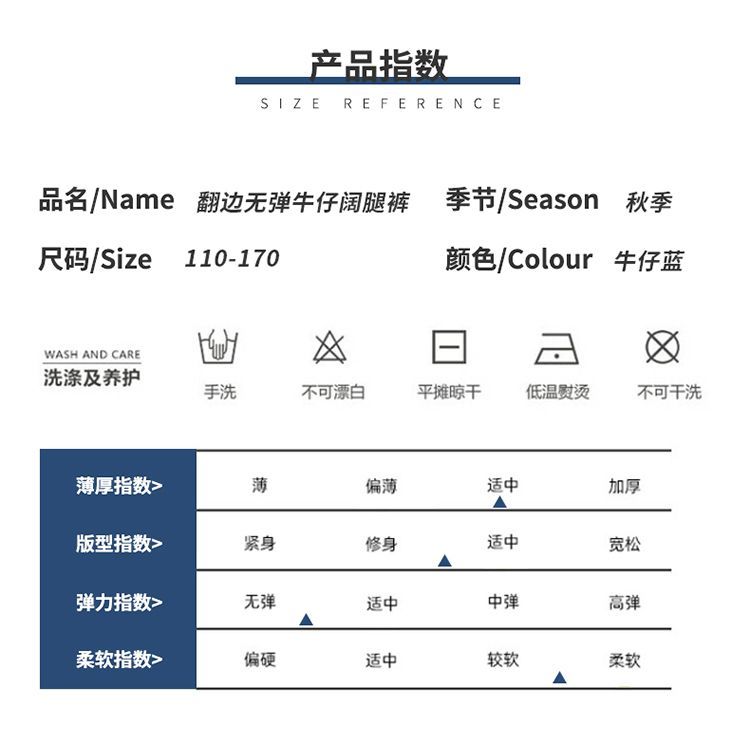 产品指数

SIZE REFERENCE

品名/Name 翻边无弹牛仔阔腿裤 季节/Season 秋季

尺码/Size 110-170 颜色/Colour 牛仔蓝

WASH AND CARE
洗涤及养护

手洗 不可漂白 平摊晾干 低温熨烫 不可干洗

| 薄厚指数> | 薄 | 偏薄 | 适中 | 加厚 |
|---|---|---|---|---|
| 版型指数> | 紧身 | 修身 | 适中 | 宽松 |
| 弹力指数> | 无弹 | 适中 | 中弹 | 高弹 |
| 柔软指数> | 偏硬 | 适中 | 较软 | 柔软 |